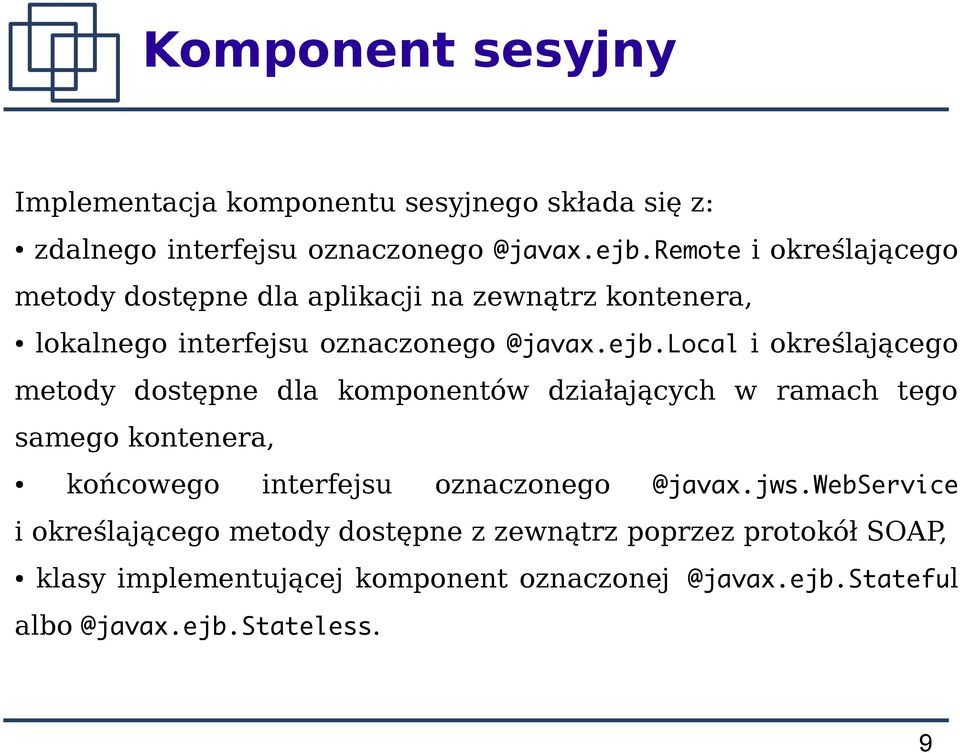 Komponent sesyjny

Implementacja komponentu sesyjnego składa się z:

• zdalnego interfejsu oznaczonego @javax.ejb.Remote i określającego metody dostępne dla aplikacji na zewnątrz kontenera,

• lokalnego interfejsu oznaczonego @javax.ejb.Local i określającego metody dostępne dla komponentów działających w ramach tego samego kontenera,

• końcowego interfejsu oznaczonego @javax.jws.WebService i określającego metody dostępne z zewnątrz poprzez protokół SOAP,

• klasy implementującej komponent oznaczonej @javax.ejb.Stateful albo @javax.ejb.Stateless.

9